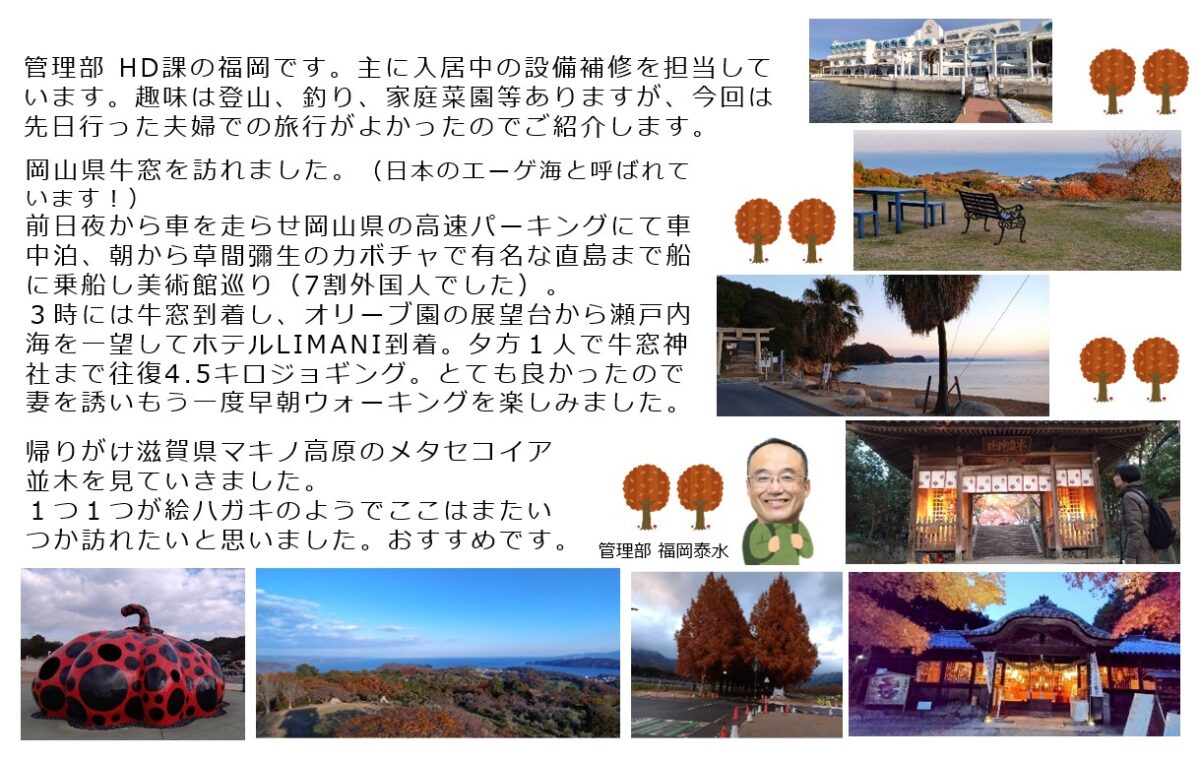 管理部 HD課の福岡です。主に入居中の設備補修を担当しています。趣味は登山、釣り、家庭菜園等ありますが、今回は先日行った夫婦での旅行がよかったのでご紹介します。

岡山県牛窓を訪れました。（日本のエーゲ海と呼ばれています！）
前日夜から車を走らせ岡山県の高速パーキングにて車中泊、朝から草間彌生のカボチャで有名な直島まで船に乗船し美術館巡り（7割外国人でした）。
３時には牛窓到着し、オリーブ園の展望台から瀬戸内海を一望してホテルLIMANI到着。夕方１人で牛窓神社まで往復4.5キロジョギング。とても良かったので妻を誘いもう一度早朝ウォーキングを楽しみました。

帰りがけ滋賀県マキノ高原のメタセコイア並木を見ていきました。
１つ１つが絵ハガキのようでここはまたいつか訪れたいと思いました。おすすめです。

管理部 福岡泰水